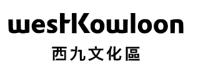 westKowloon
西九文化區